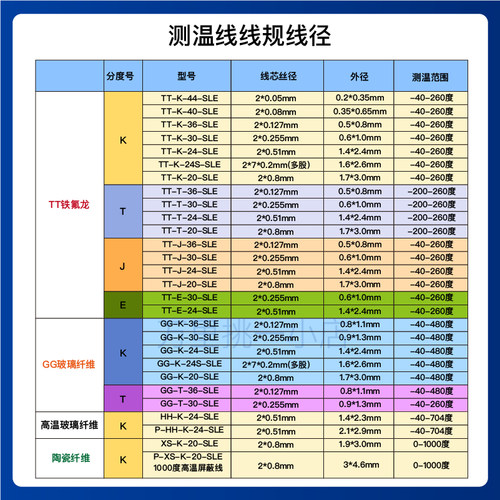 测温线线规线径

|  | 分度号 | 型号 | 线芯丝径 | 外径 | 测温范围 |
|---|---|---|---|---|---|
| TT铁氟龙 | K | TT-K-44-SLE | 2*0.05mm | 0.2*0.35mm | -40-260度 |
|  |  | TT-K-40-SLE | 2*0.08mm | 0.35*0.65mm | -40-260度 |
|  |  | TT-K-36-SLE | 2*0.127mm | 0.5*0.8mm | -40-260度 |
|  |  | TT-K-30-SLE | 2*0.255mm | 0.6*1.0mm | -40-260度 |
|  |  | TT-K-24-SLE | 2*0.51mm | 1.4*2.4mm | -40-260度 |
|  |  | TT-K-24S-SLE | 2*7*0.2mm(多股) | 1.6*2.6mm | -40-260度 |
|  |  | TT-K-20-SLE | 2*0.8mm | 1.7*3.0mm | -40-260度 |
|  | T | TT-T-36-SLE | 2*0.127mm | 0.5*0.8mm | -200-260度 |
|  |  | TT-T-30-SLE | 2*0.255mm | 0.6*1.0mm | -200-260度 |
|  |  | TT-T-24-SLE | 2*0.51mm | 1.4*2.4mm | -200-260度 |
|  |  | TT-T-20-SLE | 2*0.8mm | 1.7*3.0mm | -200-260度 |
|  | J | TT-J-36-SLE | 2*0.127mm | 0.5*0.8mm | -40-260度 |
|  |  | TT-J-30-SLE | 2*0.255mm | 0.6*1.0mm | -40-260度 |
|  |  | TT-J-24-SLE | 2*0.51mm | 1.4*2.4mm | -40-260度 |
|  |  | TT-J-20-SLE | 2*0.8mm | 1.7*3.0mm | -40-260度 |
|  | E | TT-E-30-SLE | 2*0.255mm | 0.6*1.0mm | -40-260度 |
|  |  | TT-E-24-SLE | 2*0.51mm | 1.4*2.4mm | -40-260度 |
| GG玻璃纤维 | K | GG-K-36-SLE | 2*0.127mm | 0.8*1.1mm | -40-480度 |
|  |  | GG-K-30-SLE | 2*0.255mm | 0.9*1.3mm | -40-480度 |
|  |  | GG-K-24-SLE | 2*0.51mm | 1.4*2.4mm | -40-480度 |
|  |  | GG-K-24S-SLE | 2*7*0.2mm(多股) | 1.6*2.6mm | -40-480度 |
|  |  | GG-K-20-SLE | 2*0.8mm | 1.7*3.0mm | -40-480度 |
|  | T | GG-T-36-SLE | 2*0.127mm | 0.8*1.1mm | -40-480度 |
|  |  | GG-T-30-SLE | 2*0.255mm | 0.9*1.3mm | -40-260度 |
| 高温玻璃纤维 | K | HH-K-24-SLE | 2*0.51mm | 1.4*2.3mm | -40-704度 |
|  |  | P-HH-K-24-SLE | 2*0.51mm | 2.1*2.9mm | -40-704度 |
| 陶瓷纤维 | K | XS-K-20-SLE | 2*0.8mm | 1.9*3.0mm | 0-1000度 |
|  |  | P-XS-K-20-SLE 1000度高温屏蔽线 | 2*0.8mm | 3*4.6mm | 0-1000度 |